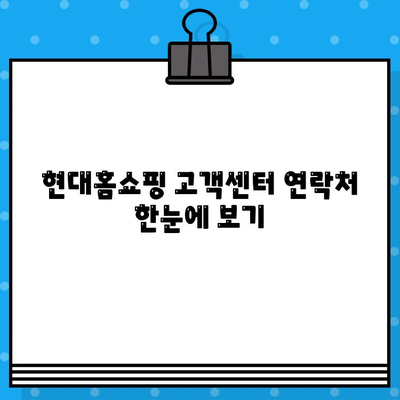 현대홈쇼핑 고객센터 연락처 한눈에 보기